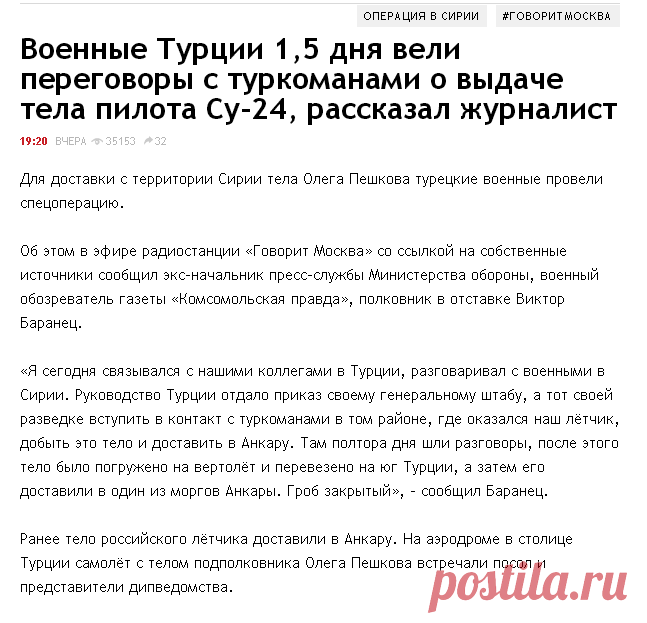 ОПЕРАЦИЯ В СИРИИ #ГОВОРИТМОСКВА

Военные Турции 1,5 дня вели переговоры с туркоманами о выдаче тела пилота Су-24, рассказал журналист

19:20 ВЧЕРА 35153 32

Для доставки с территории Сирии тела Олега Пешкова турецкие военные провели спецоперацию.

Об этом в эфире радиостанции «Говорит Москва» со ссылкой на собственные источники сообщил экс-начальник пресс-службы Министерства обороны, военный обозреватель газеты «Комсомольская правда», полковник в отставке Виктор Баранец.

«Я сегодня связывался с нашими коллегами в Турции, разговаривал с военными в Сирии. Руководство Турции отдало приказ своему генеральному штабу, а тот своей разведке вступить в контакт с туркоманами в том районе, где оказался наш лётчик, добыть это тело и доставить в Анкару. Там полтора дня шли разговоры, после этого тело было погружено на вертолёт и перевезено на юг Турции, а затем его доставили в один из моргов Анкары. Гроб закрытый», - сообщил Баранец.

Ранее тело российского лётчика доставили в Анкару. На аэродроме в столице Турции самолёт с телом подполковника Олега Пешкова встречали посол и представители дипведомства.

postila.ru